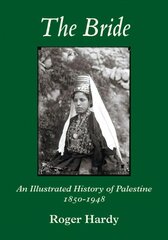 The Bride

An Illustrated History of Palestine
1850-1948

Roger Hardy